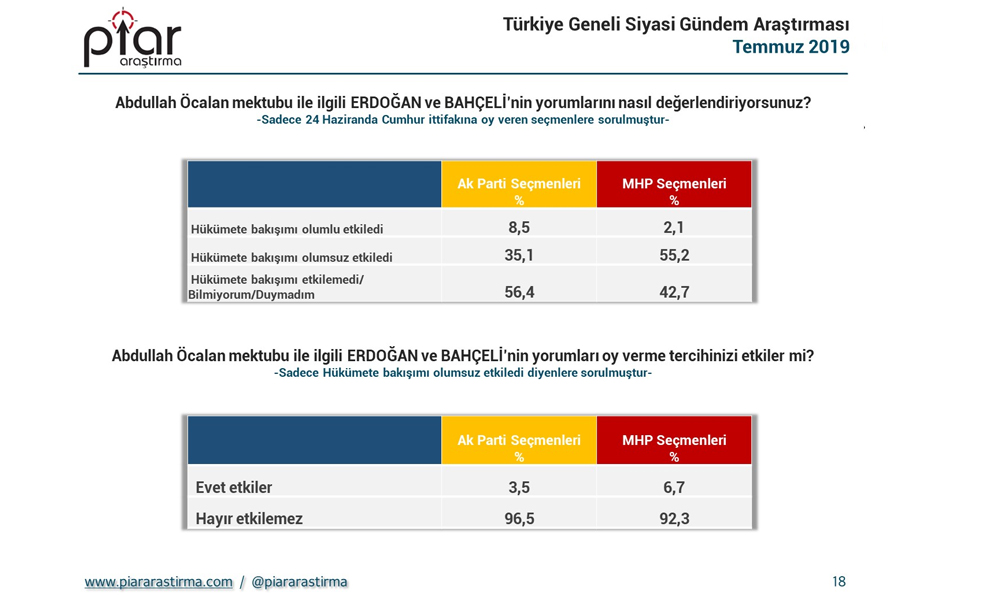 piar araştırma

Türkiye Geneli Siyasi Gündem Araştırması
Temmuz 2019

Abdullah Öcalan mektubu ile ilgili ERDOĞAN ve BAHÇELİ'nin yorumlarını nasıl değerlendiriyorsunuz?
-Sadece 24 Haziranda Cumhur ittifakına oy veren seçmenlere sorulmuştur-

| | Ak Parti Seçmenleri % | MHP Seçmenleri % |
|---|---|---|
| Hükümete bakışımı olumlu etkiledi | 8,5 | 2,1 |
| Hükümete bakışımı olumsuz etkiledi | 35,1 | 55,2 |
| Hükümete bakışımı etkilemedi/ Bilmiyorum/Duymadım | 56,4 | 42,7 |

Abdullah Öcalan mektubu ile ilgili ERDOĞAN ve BAHÇELİ'nin yorumları oy verme tercihinizi etkiler mi?
-Sadece Hükümete bakışımı olumsuz etkiledi diyenlere sorulmuştur-

| | Ak Parti Seçmenleri % | MHP Seçmenleri % |
|---|---|---|
| Evet etkiler | 3,5 | 6,7 |
| Hayır etkilemez | 96,5 | 92,3 |

www.piararastirma.com / @piararastirma

18